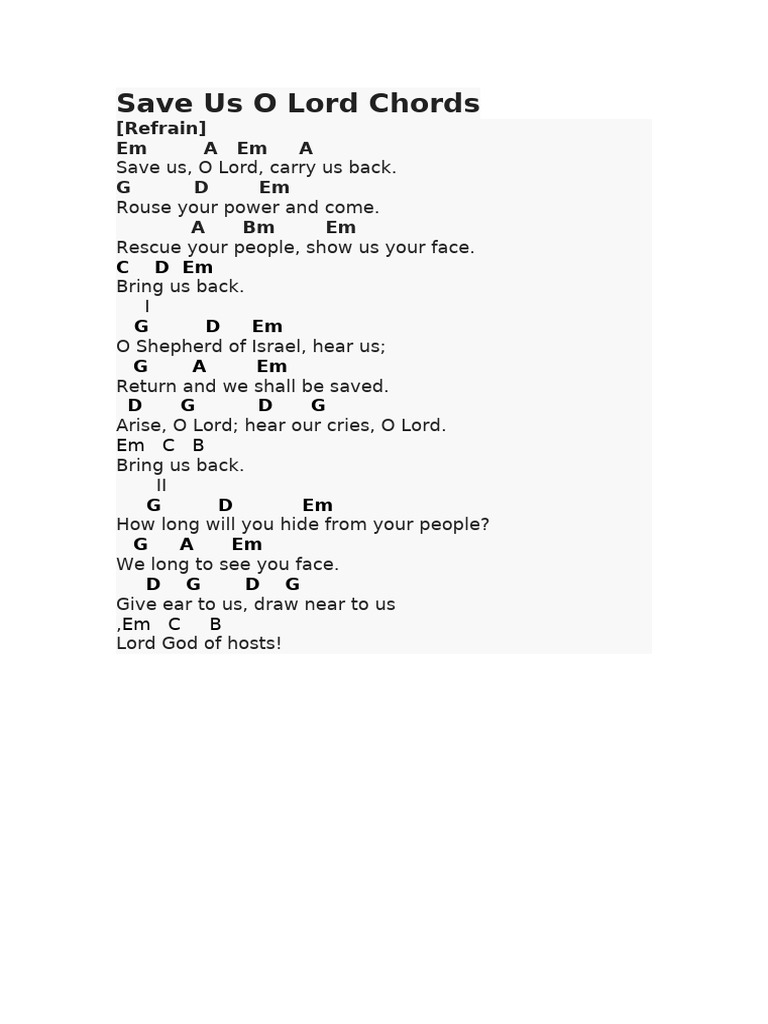 Save Us O Lord Chords

[Refrain]
Em A Em A
Save us, O Lord, carry us back.
G D Em
Rouse your power and come.
A Bm Em
Rescue your people, show us your face.
C D Em
Bring us back.
I
G D Em
O Shepherd of Israel, hear us;
G A Em
Return and we shall be saved.
D G D G
Arise, O Lord; hear our cries, O Lord.
Em C B
Bring us back.
II
G D Em
How long will you hide from your people?
G A Em
We long to see you face.
D G D G
Give ear to us, draw near to us
,Em C B
Lord God of hosts!